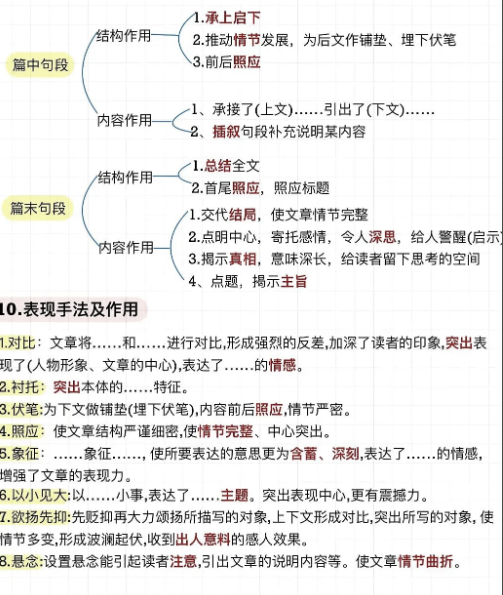 篇中句段

结构作用
1.承上启下
2.推动情节发展，为后文作铺垫、埋下伏笔
3.前后照应

内容作用
1、承接了(上文)……引出了(下文)……
2、插叙句段补充说明某内容

篇末句段

结构作用
1.总结全文
2.首尾照应，照应标题

内容作用
1.交代结局，使文章情节完整
2.点明中心，寄托感情，令人深思，给人警醒(启示)
3.揭示真相，意味深长，给读者留下思考的空间
4、点题，揭示主旨

10.表现手法及作用

1.对比：文章将……和……进行对比,形成强烈的反差,加深了读者的印象,突出表现了(人物形象、文章的中心),表达了……的情感。
2.衬托：突出本体的……特征。
3.伏笔:为下文做铺垫(埋下伏笔),内容前后照应,情节严密。
4.照应：使文章结构严谨细密,使情节完整、中心突出。
5.象征：……象征……，使所要表达的意思更为含蓄、深刻,表达了……的情感,增强了文章的表现力。
6.以小见大:以……小事,表达了……主题。突出表现中心,更有震撼力。
7.欲扬先抑:先贬抑再大力颂扬所描写的对象,上下文形成对比,突出所写的对象,使情节多变,形成波澜起伏,收到出人意料的感人效果。
8.悬念:设置悬念能引起读者注意,引出文章的说明内容等。使文章情节曲折。